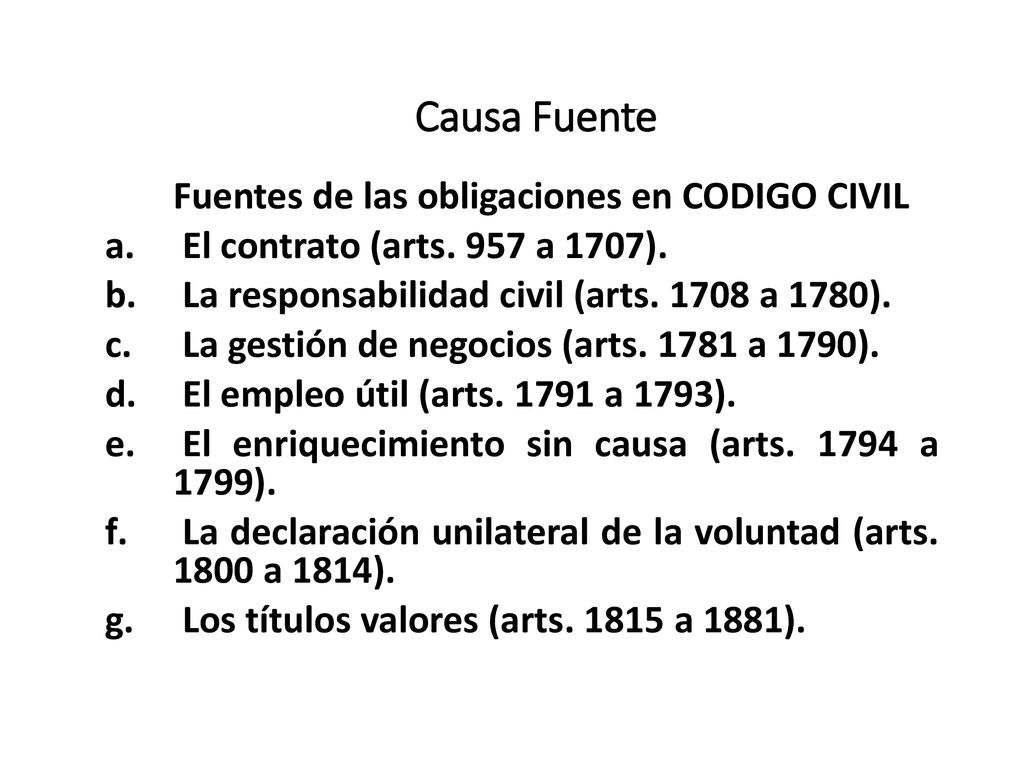 Causa Fuente

Fuentes de las obligaciones en CODIGO CIVIL

a. El contrato (arts. 957 a 1707).
b. La responsabilidad civil (arts. 1708 a 1780).
c. La gestión de negocios (arts. 1781 a 1790).
d. El empleo útil (arts. 1791 a 1793).
e. El enriquecimiento sin causa (arts. 1794 a 1799).
f. La declaración unilateral de la voluntad (arts. 1800 a 1814).
g. Los títulos valores (arts. 1815 a 1881).